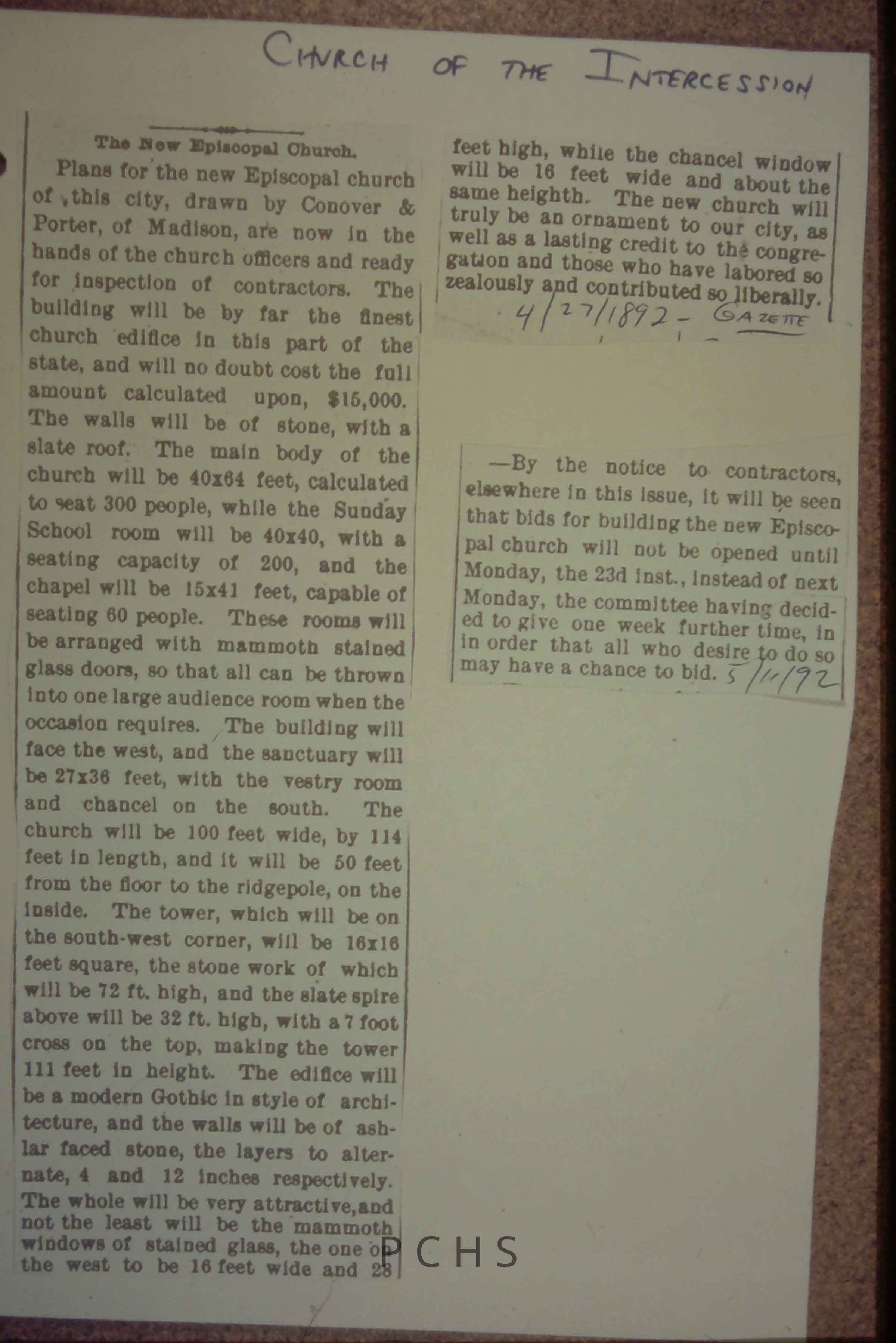 CHURCH OF THE INTERCESSION

The New Episcopal Church.

Plans for the new Episcopal church of this city, drawn by Conover & Porter, of Madison, are now in the hands of the church officers and ready for inspection of contractors. The building will be by far the finest church edifice in this part of the state, and will no doubt cost the full amount calculated upon, $15,000. The walls will be of stone, with a slate roof. The main body of the church will be 40x64 feet, calculated to seat 300 people, while the Sunday School room will be 40x40, with a seating capacity of 200, and the chapel will be 15x41 feet, capable of seating 60 people. These rooms will be arranged with mammoth stained glass doors, so that all can be thrown into one large audience room when the occasion requires. The building will face the west, and the sanctuary will be 27x36 feet, with the vestry room and chancel on the south. The church will be 100 feet wide, by 114 feet in length, and it will be 50 feet from the floor to the ridgepole, on the inside. The tower, which will be on the south-west corner, will be 16x16 feet square, the stone work of which will be 72 ft. high, and the slate spire above will be 32 ft. high, with a 7 foot cross on the top, making the tower 111 feet in height. The edifice will be a modern Gothic in style of architecture, and the walls will be of ashlar faced stone, the layers to alternate, 4 and 12 inches respectively. The whole will be very attractive, and not the least will be the mammoth windows of stained glass, the one on the west to be 16 feet wide and 28 feet high, while the chancel window will be 16 feet wide and about the same heighth. The new church will truly be an ornament to our city, as well as a lasting credit to the congregation and those who have labored so zealously and contributed so liberally.

4/27/1892 - GAZETTE

—By the notice to contractors, elsewhere in this issue, it will be seen that bids for building the new Episcopal church will not be opened until Monday, the 23d inst., instead of next Monday, the committee having decided to give one week further time, in in order that all who desire to do so may have a chance to bid. 5/11/92

PCHS